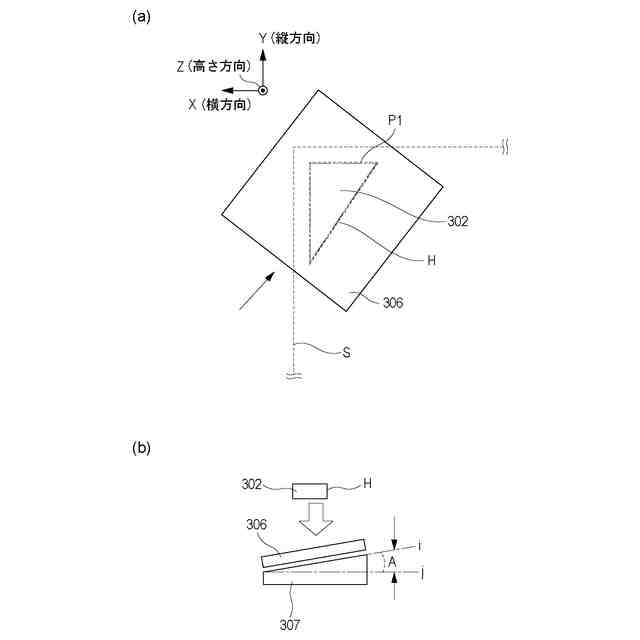 (a)

Y（縦方向）

Z（高さ方向）

X（横方向）

P1

302

H

306

S

(b)

302

H

306

A

307